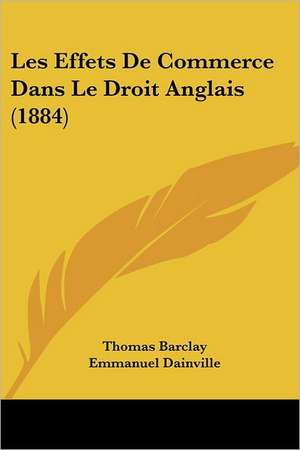 Les Effets De Commerce Dans Le Droit Anglais (1884)

Thomas Barclay
Emmanuel Dainville